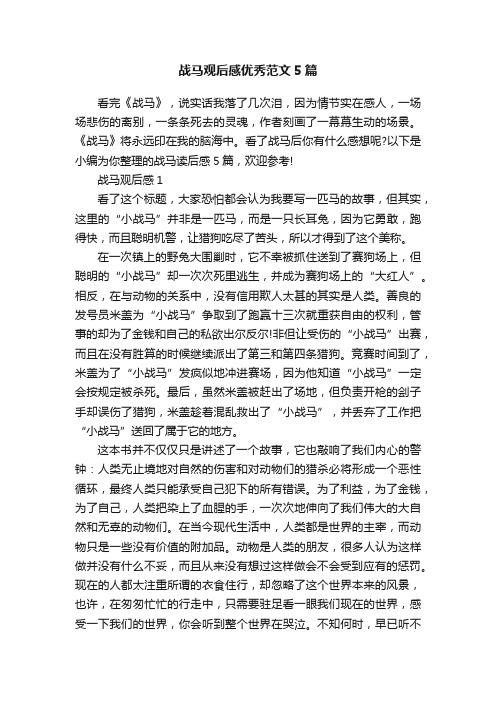 战马观后感优秀范文5篇

看完《战马》，说实话我落了几次泪，因为情节实在感人，一场场悲伤的离别，一条条死去的灵魂，作者刻画了一幕幕生动的场景。《战马》将永远印在我的脑海中。看了战马后你有什么感想呢?以下是小编为你整理的战马读后感5篇，欢迎参考!

战马观后感1

看了这个标题，大家恐怕都会认为我要写一匹马的故事，但其实，这里的“小战马”并非是一匹马，而是一只长耳兔，因为它勇敢，跑得快，而且聪明机警，让猎狗吃尽了苦头，所以才得到了这个美称。

在一次镇上的野兔大围剿时，它不幸被抓住送到了赛狗场上，但聪明的“小战马”却一次次死里逃生，并成为赛狗场上的“大红人”。相反，在与动物的关系中，没有信用欺人太甚的其实是人类。善良的发号员米盖为“小战马”争取到了跑赢十三次就重获自由的权利，管事的却为了金钱和自己的私欲出尔反尔!非但让受伤的“小战马”出赛，而且在没有胜算的时候继续派出了第三和第四条猎狗。竞赛时间到了，米盖为了“小战马”发疯似地冲进赛场，因为他知道“小战马”一定会按规定被杀死。最后，虽然米盖被赶出了场地，但负责开枪的刽子手却误伤了猎狗，米盖趁着混乱救出了“小战马”，并丢弃了工作把“小战马”送回了属于它的地方。

这本书并不仅仅只是讲述了一个故事，它也敲响了我们内心的警钟：人类无止境地对自然的伤害和对动物们的猎杀必将形成一个恶性循环，最终人类只能承受自己犯下的所有错误。为了利益，为了金钱，为了自己，人类把染上了血腥的手，一次次地伸向了我们伟大的大自然和无辜的动物们。在当今现代生活中，人类都是世界的主宰，而动物只是一些没有价值的附加品。动物是人类的朋友，很多人认为这样做并没有什么不妥，而且从来没有想过这样做会不会受到应有的惩罚。现在的人都太注重所谓的衣食住行，却忽略了这个世界本来的风景，也许，在匆匆忙忙的行走中，只需要驻足看一眼我们现在的世界，感受一下我们的世界，你会听到整个世界在哭泣。不知何时，早已听不